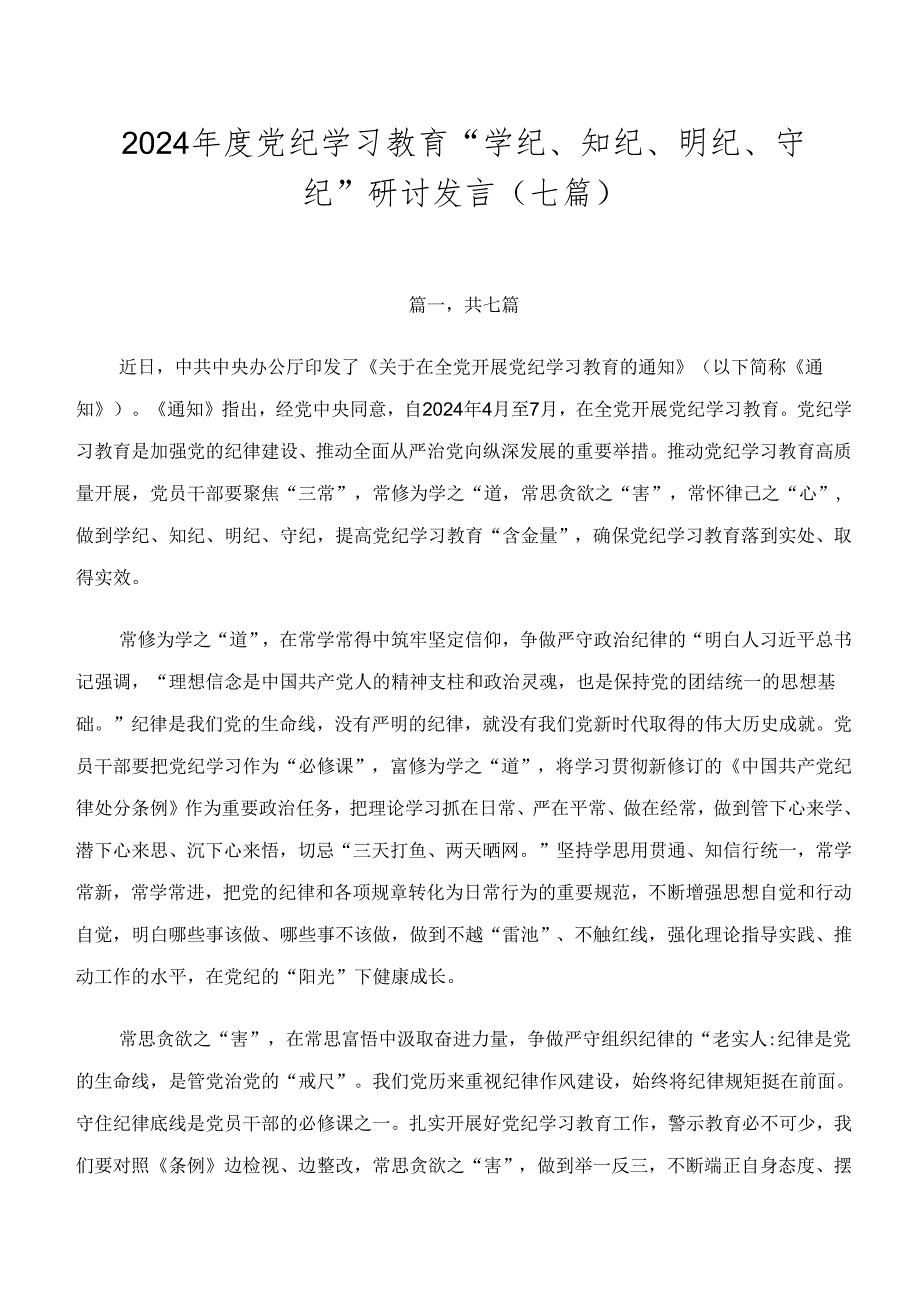 2024年度党纪学习教育“学纪、知纪、明纪、守纪”研讨发言（七篇）

篇一，共七篇

近日，中共中央办公厅印发了《关于在全党开展党纪学习教育的通知》（以下简称《通知》）。《通知》指出，经党中央同意，自2024年4月至7月，在全党开展党纪学习教育。党纪学习教育是加强党的纪律建设、推动全面从严治党向纵深发展的重要举措。推动党纪学习教育高质量开展，党员干部要聚焦“三常”，常修为学之“道，常思贪欲之“害”，常怀律己之“心”，做到学纪、知纪、明纪、守纪，提高党纪学习教育“含金量”，确保党纪学习教育落到实处、取得实效。

常修为学之“道”，在常学常得中筑牢坚定信仰，争做严守政治纪律的“明白人习近平总书记强调，“理想信念是中国共产党人的精神支柱和政治灵魂，也是保持党的团结统一的思想基础。”纪律是我们党的生命线，没有严明的纪律，就没有我们党新时代取得的伟大历史成就。党员干部要把党纪学习作为“必修课”，富修为学之“道”，将学习贯彻新修订的《中国共产党纪律处分条例》作为重要政治任务，把理论学习抓在日常、严在平常、做在经常，做到管下心来学、潜下心来思、沉下心来悟，切忌“三天打鱼、两天晒网。”坚持学思用贯通、知信行统一，常学常新，常学常进，把党的纪律和各项规章转化为日常行为的重要规范，不断增强思想自觉和行动自觉，明白哪些事该做、哪些事不该做，做到不越“雷池”、不触红线，强化理论指导实践、推动工作的水平，在党纪的“阳光”下健康成长。

常思贪欲之“害”，在常思富悟中汲取奋进力量，争做严守组织纪律的“老实人:纪律是党的生命线，是管党治党的“戒尺”。我们党历来重视纪律作风建设，始终将纪律规矩挺在前面。守住纪律底线是党员干部的必修课之一。扎实开展好党纪学习教育工作，警示教育必不可少，我们要对照《条例》边检视、边整改，常思贪欲之“害”，做到举一反三，不断端正自身态度、摆